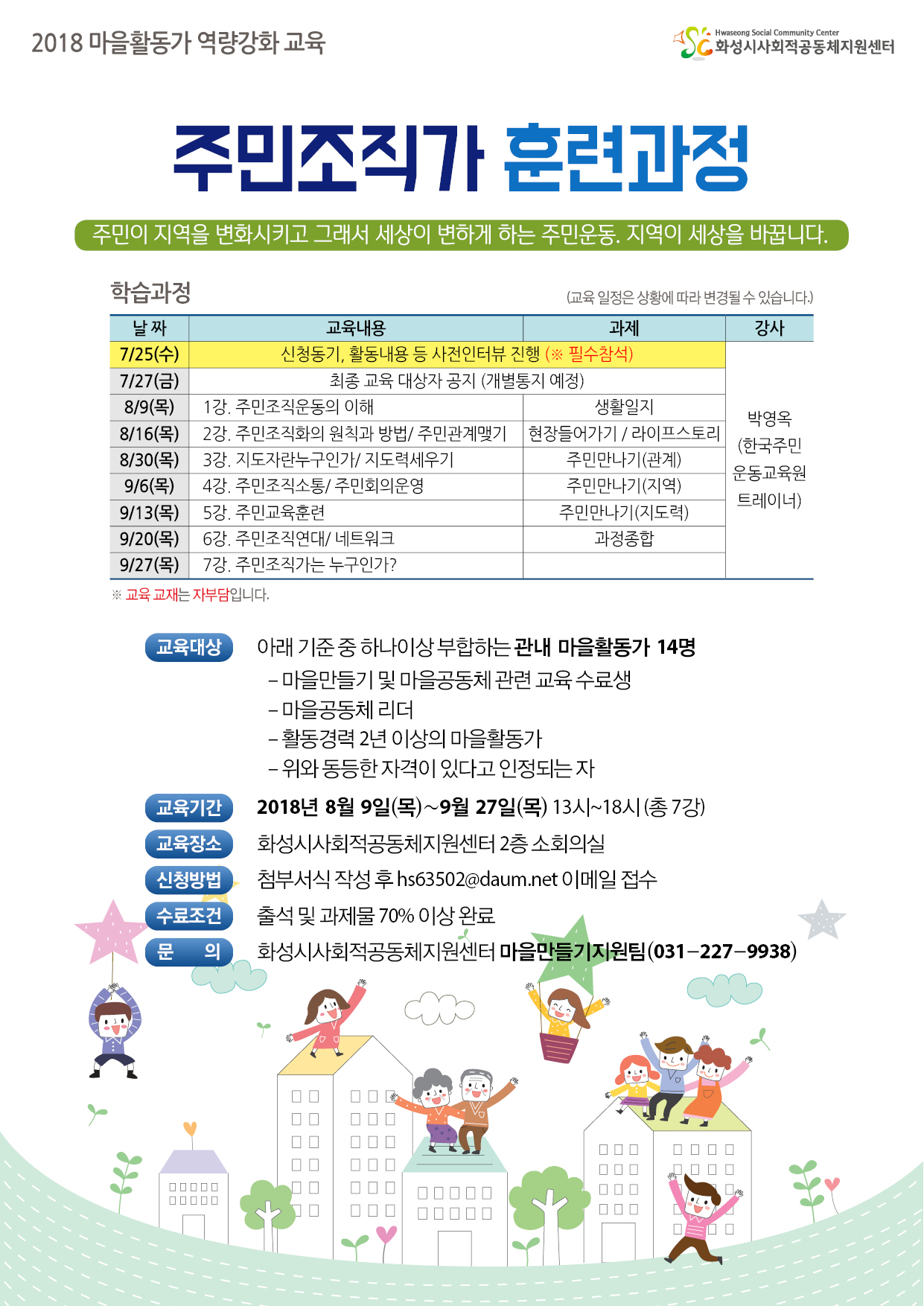 2018 마을활동가 역량강화 교육

Hwaseong Social Community Center
화성시사회적공동체지원센터

주민조직가 훈련과정

주민이 지역을 변화시키고 그래서 세상이 변하게 하는 주민운동. 지역이 세상을 바꿉니다.

학습과정

(교육 일정은 상황에 따라 변경될 수 있습니다.)

| 날 짜 | 교육내용 | 과제 | 강사 |
|---|---|---|---|
| 7/25(수) | 신청동기, 활동내용 등 사전인터뷰 진행 (※ 필수참석) | | 박영옥 (한국주민 운동교육원 트레이너) |
| 7/27(금) | 최종 교육 대상자 공지 (개별통지 예정) | | |
| 8/9(목) | 1강. 주민조직운동의 이해 | 생활일지 | |
| 8/16(목) | 2강. 주민조직화의 원칙과 방법/ 주민관계맺기 | 현장들어가기 / 라이프스토리 | |
| 8/30(목) | 3강. 지도자란누구인가/ 지도력세우기 | 주민만나기(관계) | |
| 9/6(목) | 4강. 주민조직소통/ 주민회의운영 | 주민만나기(지역) | |
| 9/13(목) | 5강. 주민교육훈련 | 주민만나기(지도력) | |
| 9/20(목) | 6강. 주민조직연대/ 네트워크 | 과정종합 | |
| 9/27(목) | 7강. 주민조직가는 누구인가? | | |

※ 교육 교재는 자부담입니다.

교육대상
아래 기준 중 하나이상 부합하는 관내 마을활동가 14명
- 마을만들기 및 마을공동체 관련 교육 수료생
- 마을공동체 리더
- 활동경력 2년 이상의 마을활동가
- 위와 동등한 자격이 있다고 인정되는 자

교육기간
2018년 8월 9일(목)~9월 27일(목) 13시~18시 (총 7강)

교육장소
화성시사회적공동체지원센터 2층 소회의실

신청방법
첨부서식 작성 후 hs63502@daum.net 이메일 접수

수료조건
출석 및 과제물 70% 이상 완료

문 의
화성시사회적공동체지원센터 마을만들기지원팀(031-227-9938)